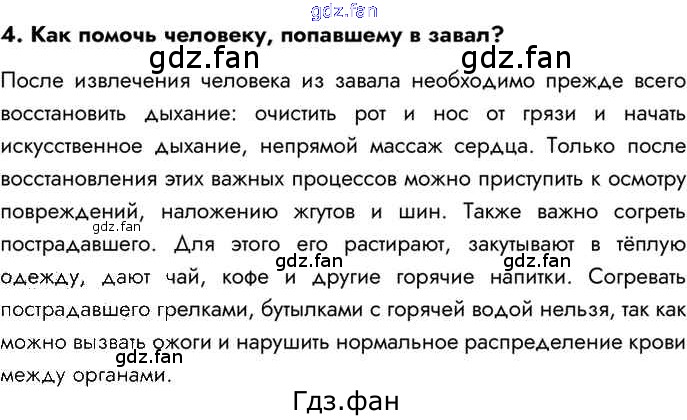 gdz.fan

4. Как помочь человеку, попавшему в завал?

gdz.fan gdz.fan

После извлечения человека из завала необходимо прежде всего восстановить дыхание: очистить рот и нос от грязи и начать искусственное дыхание, непрямой массаж сердца. Только после восстановления этих важных процессов можно приступить к осмотру повреждений, наложению жгутов и шин. Также важно согреть пострадавшего. Для этого его растирают, закутывают в тёплую одежду, дают чай, кофе и другие горячие напитки. Согревать пострадавшего грелками, бутылками с горячей водой нельзя, так как можно вызвать ожоги и нарушить нормальное распределение крови между органами.

gdz.fan gdz.fan gdz.fan gdz.fan

Гдз.фан